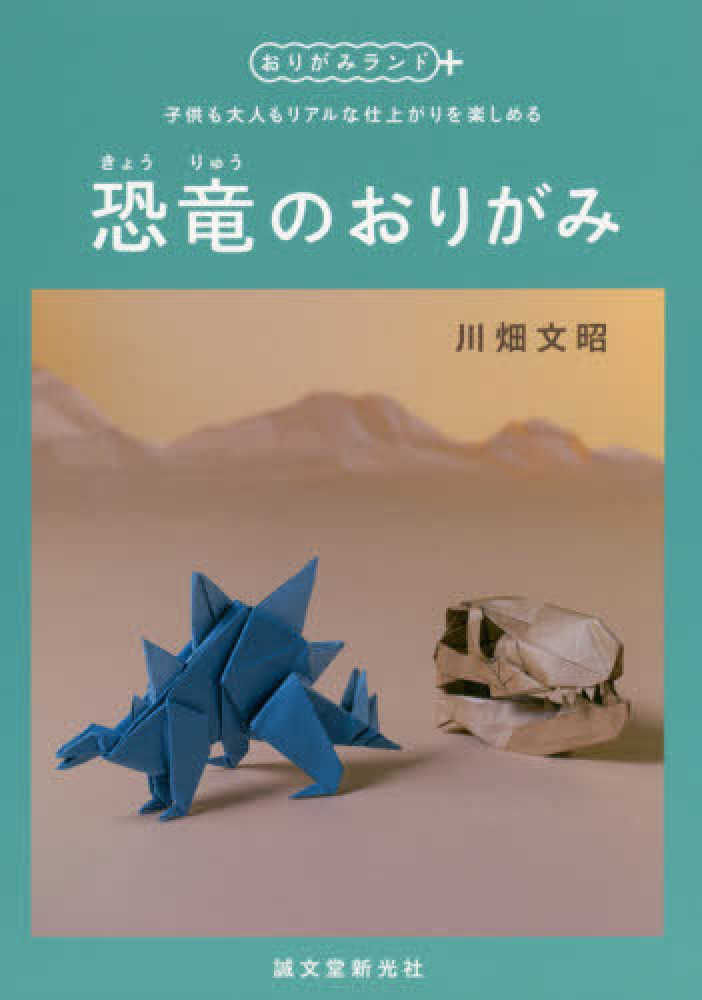 おりがみランド+

子供も大人もリアルな仕上がりを楽しめる

きょう りゅう
恐竜のおりがみ

川畑文昭

誠文堂新光社